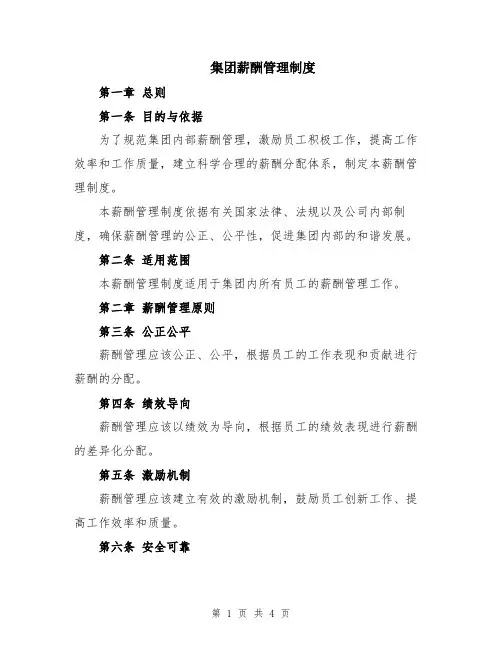 集团薪酬管理制度

第一章 总则

第一条 目的与依据

为了规范集团内部薪酬管理，激励员工积极工作，提高工作效率和工作质量，建立科学合理的薪酬分配体系，制定本薪酬管理制度。

本薪酬管理制度依据有关国家法律、法规以及公司内部制度，确保薪酬管理的公正、公平性，促进集团内部的和谐发展。

第二条 适用范围

本薪酬管理制度适用于集团内所有员工的薪酬管理工作。

第二章 薪酬管理原则

第三条 公正公平

薪酬管理应该公正、公平，根据员工的工作表现和贡献进行薪酬的分配。

第四条 绩效导向

薪酬管理应该以绩效为导向，根据员工的绩效表现进行薪酬的差异化分配。

第五条 激励机制

薪酬管理应该建立有效的激励机制，鼓励员工创新工作、提高工作效率和质量。

第六条 安全可靠

第 1 页 共 4 页